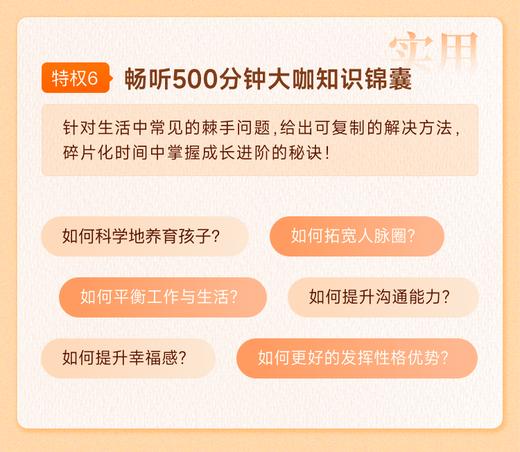 实用

特权6 畅听500分钟大咖知识锦囊

针对生活中常见的棘手问题，给出可复制的解决方法，碎片化时间中掌握成长进阶的秘诀！

如何科学地养育孩子？

如何拓宽人脉圈？

如何平衡工作与生活？

如何提升沟通能力？

如何提升幸福感？

如何更好的发挥性格优势？